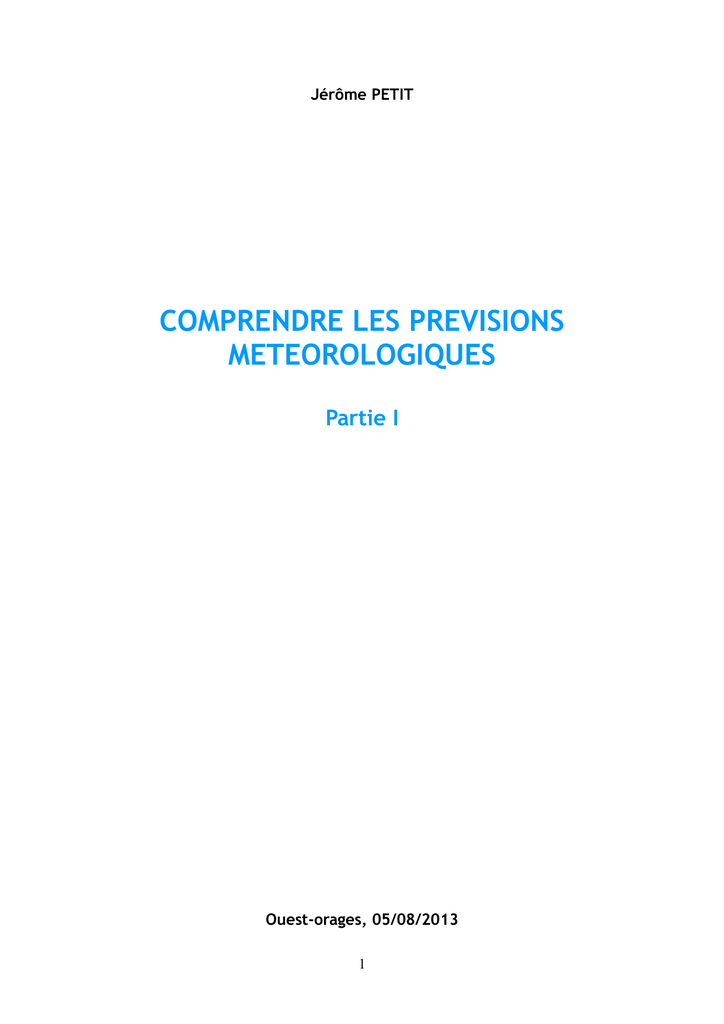 Jérôme PETIT

COMPRENDRE LES PREVISIONS METEOROLOGIQUES

Partie I

Ouest-orages, 05/08/2013

1